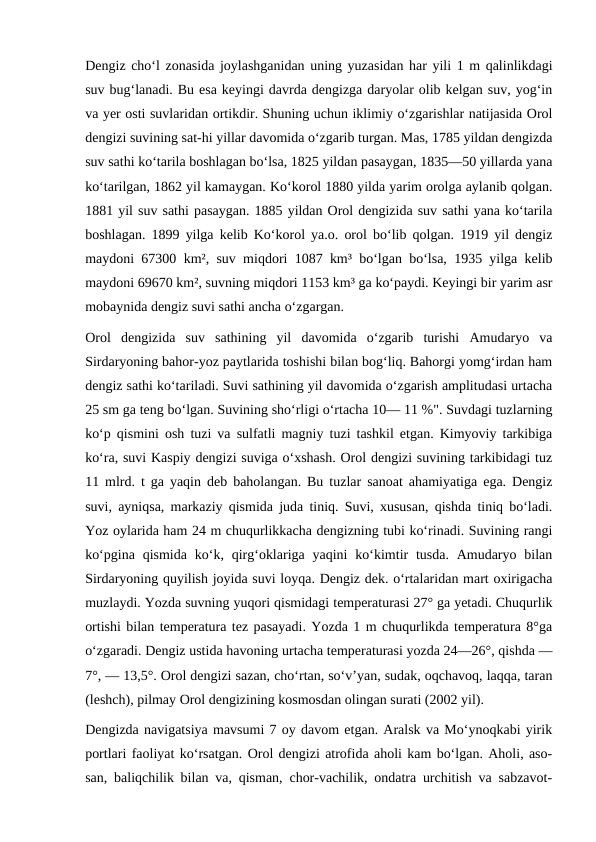 Dengiz cho‘l zonasida joylashganidan uning yuzasidan har yili 1 m qalinlikdagi suv bug‘lanadi. Bu esa keyingi davrda dengizga daryolar olib kelgan suv, yog‘in va yer osti suvlaridan ortikdir. Shuning uchun iklimiy o‘zgarishlar natijasida Orol dengizi suvining sat-hi yillar davomida o‘zgarib turgan. Mas, 1785 yildan dengizda suv sathi ko‘tarila boshlagan bo‘lsa, 1825 yildan pasaygan, 1835—50 yillarda yana ko‘tarilgan, 1862 yil kamaygan. Ko‘korol 1880 yilda yarim orolga aylanib qolgan. 1881 yil suv sathi pasaygan. 1885 yildan Orol dengizida suv sathi yana ko‘tarila boshlagan. 1899 yilga kelib Ko‘korol ya.o. orol bo‘lib qolgan. 1919 yil dengiz maydoni 67300 km², suv miqdori 1087 km³ bo‘lgan bo‘lsa, 1935 yilga kelib maydoni 69670 km², suvning miqdori 1153 km³ ga ko‘paydi. Keyingi bir yarim asr mobaynida dengiz suvi sathi ancha o‘zgargan.

Orol dengizida suv sathining yil davomida o‘zgarib turishi Amudaryo va Sirdaryoning bahor-yoz paytlarida toshishi bilan bog‘liq. Bahorgi yomg‘irdan ham dengiz sathi ko‘tariladi. Suvi sathining yil davomida o‘zgarish amplitudasi urtacha 25 sm ga teng bo‘lgan. Suvining sho‘rligi o‘rtacha 10— 11 %". Suvdagi tuzlarning ko‘p qismini osh tuzi va sulfatli magniy tuzi tashkil etgan. Kimyoviy tarkibiga ko‘ra, suvi Kaspiy dengizi suviga o‘xshash. Orol dengizi suvining tarkibidagi tuz 11 mlrd. t ga yaqin deb baholangan. Bu tuzlar sanoat ahamiyatiga ega. Dengiz suvi, ayniqsa, markaziy qismida juda tiniq. Suvi, xususan, qishda tiniq bo‘ladi. Yoz oylarida ham 24 m chuqurlikkacha dengizning tubi ko‘rinadi. Suvining rangi ko‘pgina qismida ko‘k, qirg‘oklariga yaqini ko‘kimtir tusda. Amudaryo bilan Sirdaryoning quyilish joyida suvi loyqa. Dengiz dek. o‘rtalaridan mart oxirigacha muzlaydi. Yozda suvning yuqori qismidagi temperaturasi 27° ga yetadi. Chuqurlik ortishi bilan temperatura tez pasayadi. Yozda 1 m chuqurlikda temperatura 8°ga o‘zgaradi. Dengiz ustida havoning urtacha temperaturasi yozda 24—26°, qishda — 7°, — 13,5°. Orol dengizi sazan, cho‘rtan, so‘v’yan, sudak, oqchavoq, laqqa, taran (leshch), pilmay Orol dengizining kosmosdan olingan surati (2002 yil).

Dengizda navigatsiya mavsumi 7 oy davom etgan. Aralsk va Mo‘ynoqkabi yirik portlari faoliyat ko‘rsatgan. Orol dengizi atrofida aholi kam bo‘lgan. Aholi, aso-san, baliqchilik bilan va, qisman, chor-vachilik, ondatra urchitish va sabzavot-